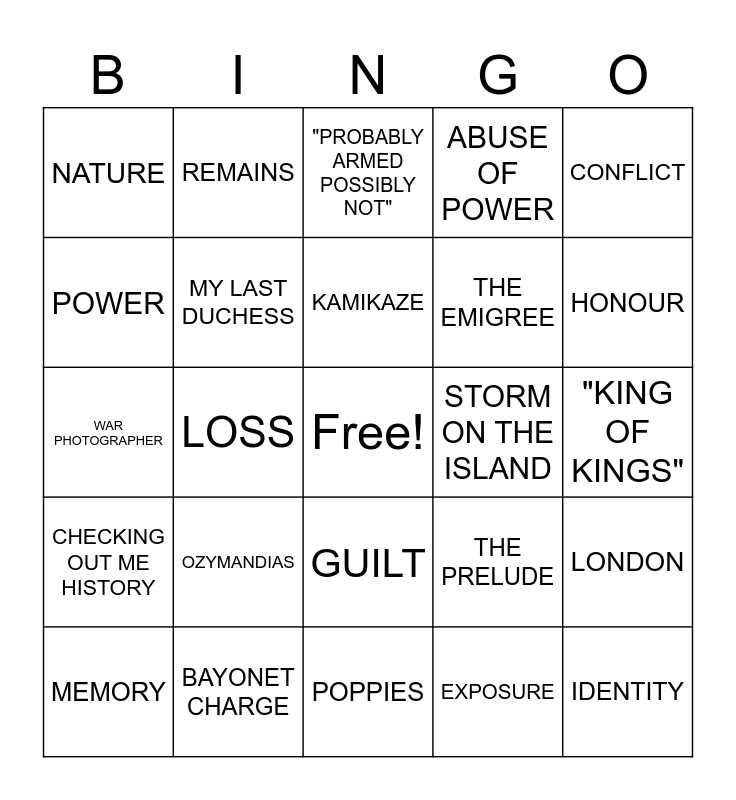 | B | I | N | G | O |
|---|---|---|---|---|
| NATURE | REMAINS | "PROBABLY ARMED POSSIBLY NOT" | ABUSE OF POWER | CONFLICT |
| POWER | MY LAST DUCHESS | KAMIKAZE | THE EMIGREE | HONOUR |
| WAR PHOTOGRAPHER | LOSS | Free! | STORM ON THE ISLAND | "KING OF KINGS" |
| CHECKING OUT ME HISTORY | OZYMANDIAS | GUILT | THE PRELUDE | LONDON |
| MEMORY | BAYONET CHARGE | POPPIES | EXPOSURE | IDENTITY |